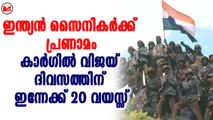 ഇന്ത്യൻ സൈനികർക്ക് പ്രണാമം
കാർഗിൽ വിജയ് ദിവസത്തിന് ഇന്നേക്ക് 20 വയസ്സ്